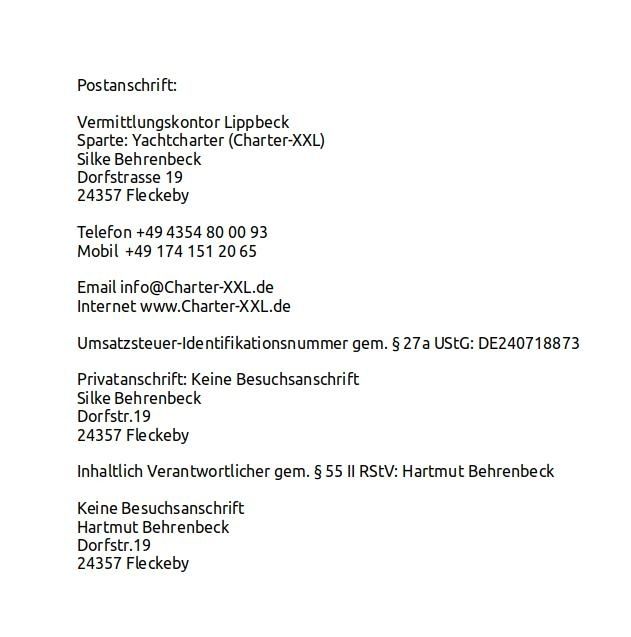 Postanschrift:

Vermittlungskontor Lippbeck
Sparte: Yachtcharter (Charter-XXL)
Silke Behrenbeck
Dorfstrasse 19
24357 Fleckeby

Telefon +49 4354 80 00 93
Mobil +49 174 151 20 65

Email info@Charter-XXL.de
Internet www.Charter-XXL.de

Umsatzsteuer-Identifikationsnummer gem. § 27a UStG: DE240718873

Privatanschrift: Keine Besuchsanschrift
Silke Behrenbeck
Dorfstr.19
24357 Fleckeby

Inhaltlich Verantwortlicher gem. § 55 II RStV: Hartmut Behrenbeck

Keine Besuchsanschrift
Hartmut Behrenbeck
Dorfstr.19
24357 Fleckeby